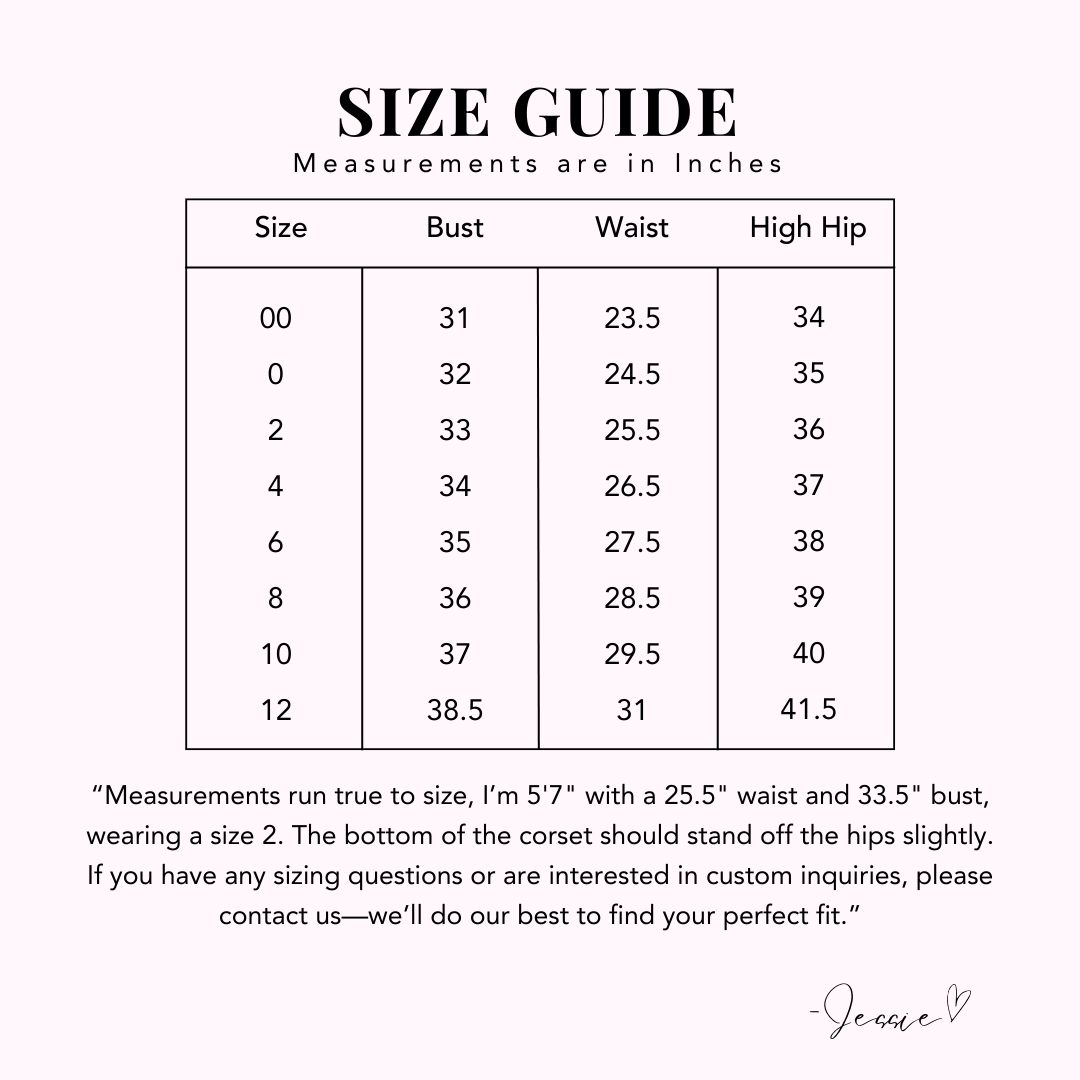 SIZE GUIDE
Measurements are in Inches

| Size | Bust | Waist | High Hip |
|---|---|---|---|
| 00 | 31 | 23.5 | 34 |
| 0 | 32 | 24.5 | 35 |
| 2 | 33 | 25.5 | 36 |
| 4 | 34 | 26.5 | 37 |
| 6 | 35 | 27.5 | 38 |
| 8 | 36 | 28.5 | 39 |
| 10 | 37 | 29.5 | 40 |
| 12 | 38.5 | 31 | 41.5 |

"Measurements run true to size, I'm 5'7" with a 25.5" waist and 33.5" bust, wearing a size 2. The bottom of the corset should stand off the hips slightly. If you have any sizing questions or are interested in custom inquiries, please contact us—we'll do our best to find your perfect fit."

-Jessie